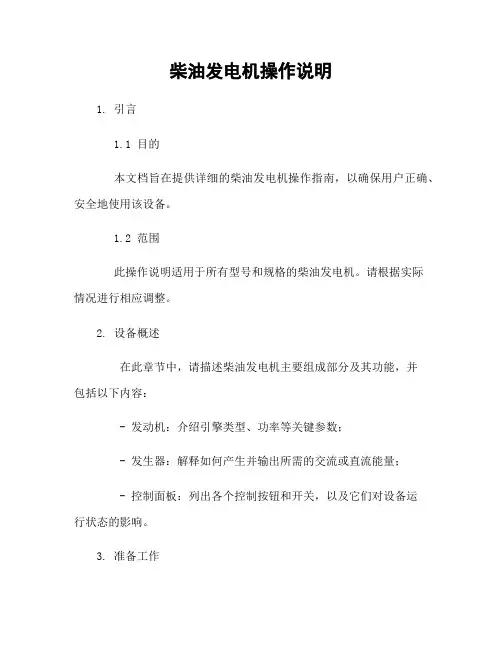 柴油发电机操作说明

1. 引言

1.1 目的

本文档旨在提供详细的柴油发电机操作指南，以确保用户正确、安全地使用该设备。

1.2 范围

此操作说明适用于所有型号和规格的柴油发电机。请根据实际情况进行相应调整。

2. 设备概述

在此章节中，请描述柴油发电机主要组成部分及其功能，并包括以下内容：

- 发动机：介绍引擎类型、功率等关键参数；

- 发生器：解释如何产生并输出所需的交流或直流能量；

- 控制面板：列出各个控制按钮和开关，以及它们对设备运行状态的影响。

3. 准备工作